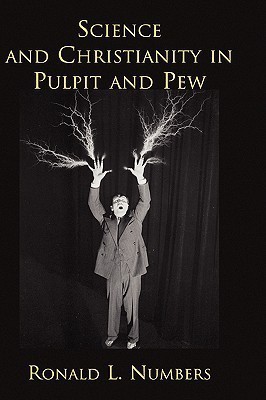 SCIENCE AND CHRISTIANITY IN PULPIT AND PEW

RONALD L. NUMBERS